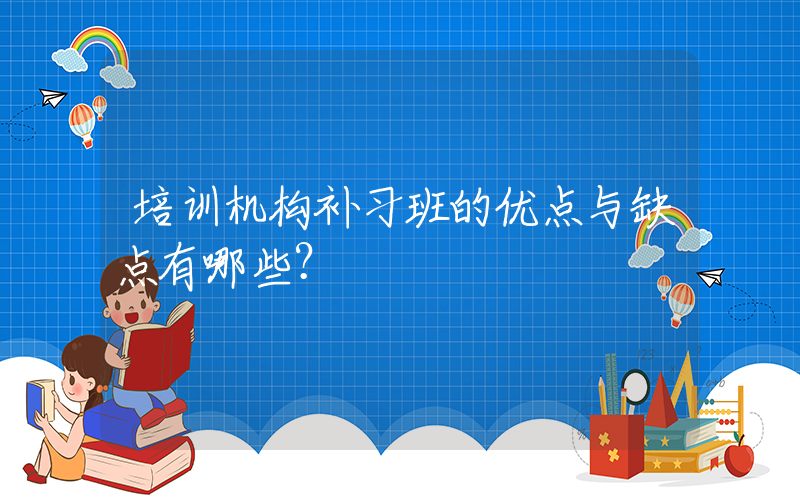 培训机构补习班的优点与缺点有哪些?